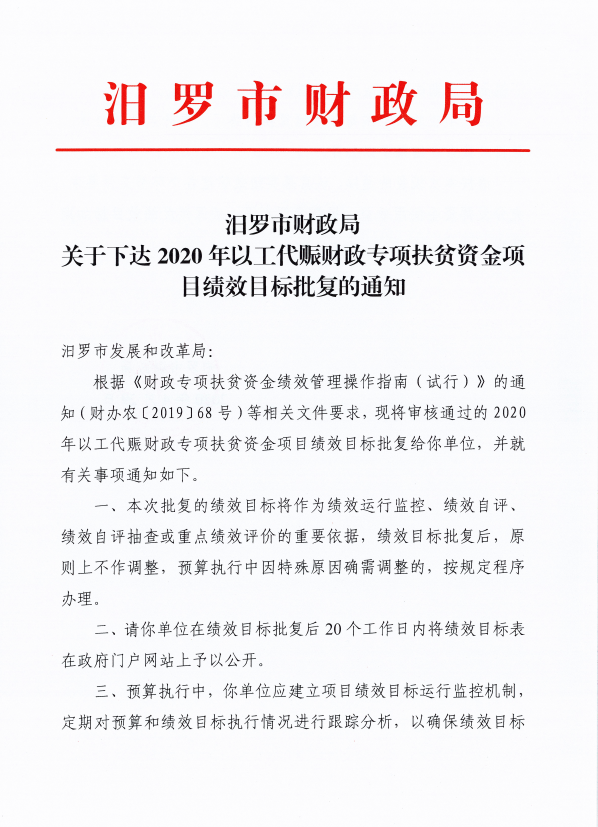 汨罗市财政局

汨罗市财政局
关于下达 2020 年以工代赈财政专项扶贫资金项目绩效目标批复的通知

汨罗市发展和改革局：

根据《财政专项扶贫资金绩效管理操作指南（试行）》的通知（财办农〔2019〕68 号）等相关文件要求，现将审核通过的 2020 年以工代赈财政专项扶贫资金项目绩效目标批复给你单位，并就有关事项通知如下。

一、本次批复的绩效目标将作为绩效运行监控、绩效自评、绩效自评抽查或重点绩效评价的重要依据，绩效目标批复后，原则上不作调整，预算执行中因特殊原因确需调整的，按规定程序办理。

二、请你单位在绩效目标批复后 20 个工作日内将绩效目标表在政府门户网站上予以公开。

三、预算执行中，你单位应建立项目绩效目标运行监控机制，定期对预算和绩效目标执行情况进行跟踪分析，以确保绩效目标